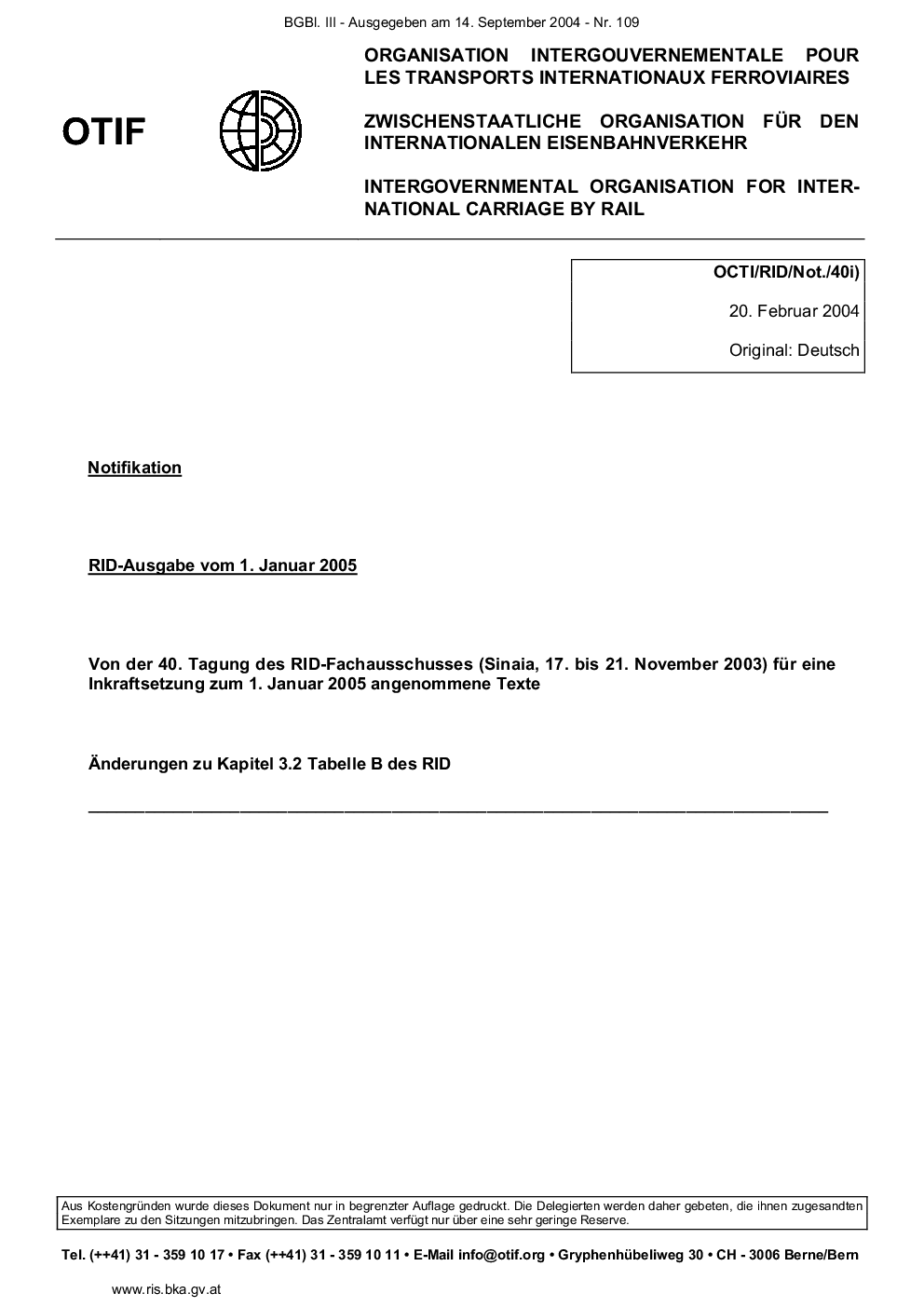 BGBl. III - Ausgegeben am 14. September 2004 - Nr. 109

OTIF

ORGANISATION INTERGOUVERNEMENTALE POUR LES TRANSPORTS INTERNATIONAUX FERROVIAIRES

ZWISCHENSTAATLICHE ORGANISATION FÜR DEN INTERNATIONALEN EISENBAHNVERKEHR

INTERGOVERNMENTAL ORGANISATION FOR INTERNATIONAL CARRIAGE BY RAIL

OCTI/RID/Not./40i)

20. Februar 2004

Original: Deutsch

Notifikation

RID-Ausgabe vom 1. Januar 2005

Von der 40. Tagung des RID-Fachausschusses (Sinaia, 17. bis 21. November 2003) für eine Inkraftsetzung zum 1. Januar 2005 angenommene Texte

Änderungen zu Kapitel 3.2 Tabelle B des RID

Aus Kostengründen wurde dieses Dokument nur in begrenzter Auflage gedruckt. Die Delegierten werden daher gebeten, die ihnen zugesandten Exemplare zu den Sitzungen mitzubringen. Das Zentralamt verfügt nur über eine sehr geringe Reserve.

Tel. (++41) 31 - 359 10 17 • Fax (++41) 31 - 359 10 11 • E-Mail info@otif.org • Gryphenhübeliweg 30 • CH - 3006 Berne/Bern

www.ris.bka.gv.at